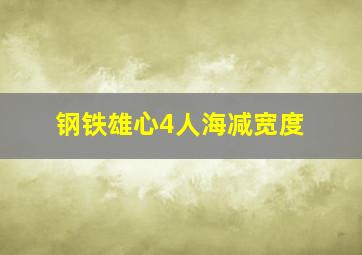 钢铁雄心4人海减宽度